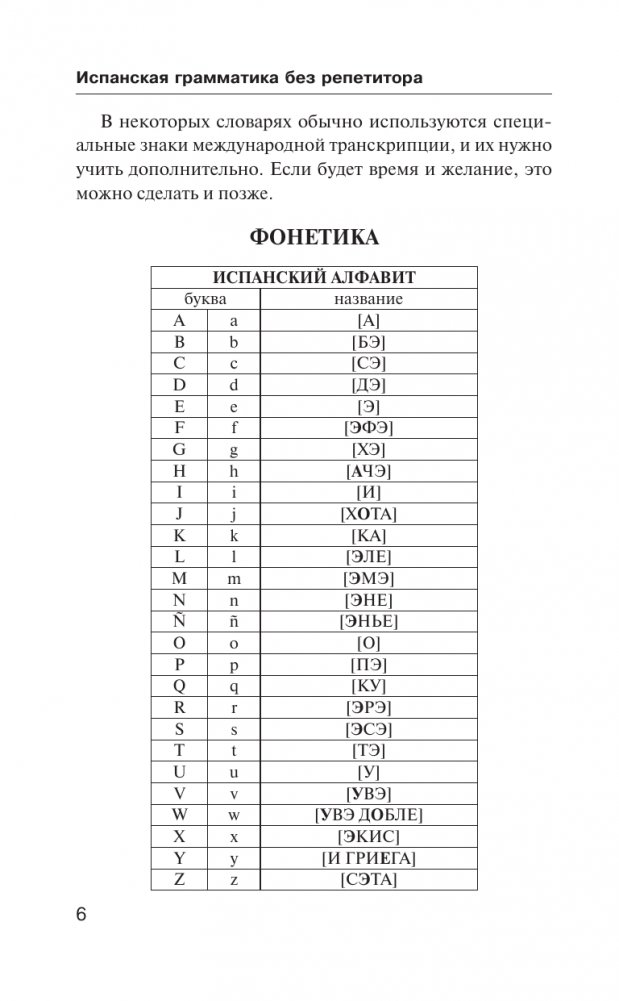 Испанская грамматика без репетитора

В некоторых словарях обычно используются специальные знаки международной транскрипции, и их нужно учить дополнительно. Если будет время и желание, это можно сделать и позже.

ФОНЕТИКА

| ИСПАНСКИЙ АЛФАВИТ | | |
|---|---|---|
| буква | | название |
| A | a | [А] |
| B | b | [БЭ] |
| C | c | [СЭ] |
| D | d | [ДЭ] |
| E | e | [Э] |
| F | f | [ЭФЭ] |
| G | g | [ХЭ] |
| H | h | [АЧЭ] |
| I | i | [И] |
| J | j | [ХОТА] |
| K | k | [КА] |
| L | l | [ЭЛЕ] |
| M | m | [ЭМЭ] |
| N | n | [ЭНЕ] |
| Ñ | ñ | [ЭНЬЕ] |
| O | o | [О] |
| P | p | [ПЭ] |
| Q | q | [КУ] |
| R | r | [ЭРЭ] |
| S | s | [ЭСЭ] |
| T | t | [ТЭ] |
| U | u | [У] |
| V | v | [УВЭ] |
| W | w | [УВЭ ДОБЛЕ] |
| X | x | [ЭКИС] |
| Y | y | [И ГРИЕГА] |
| Z | z | [СЭТА] |

6